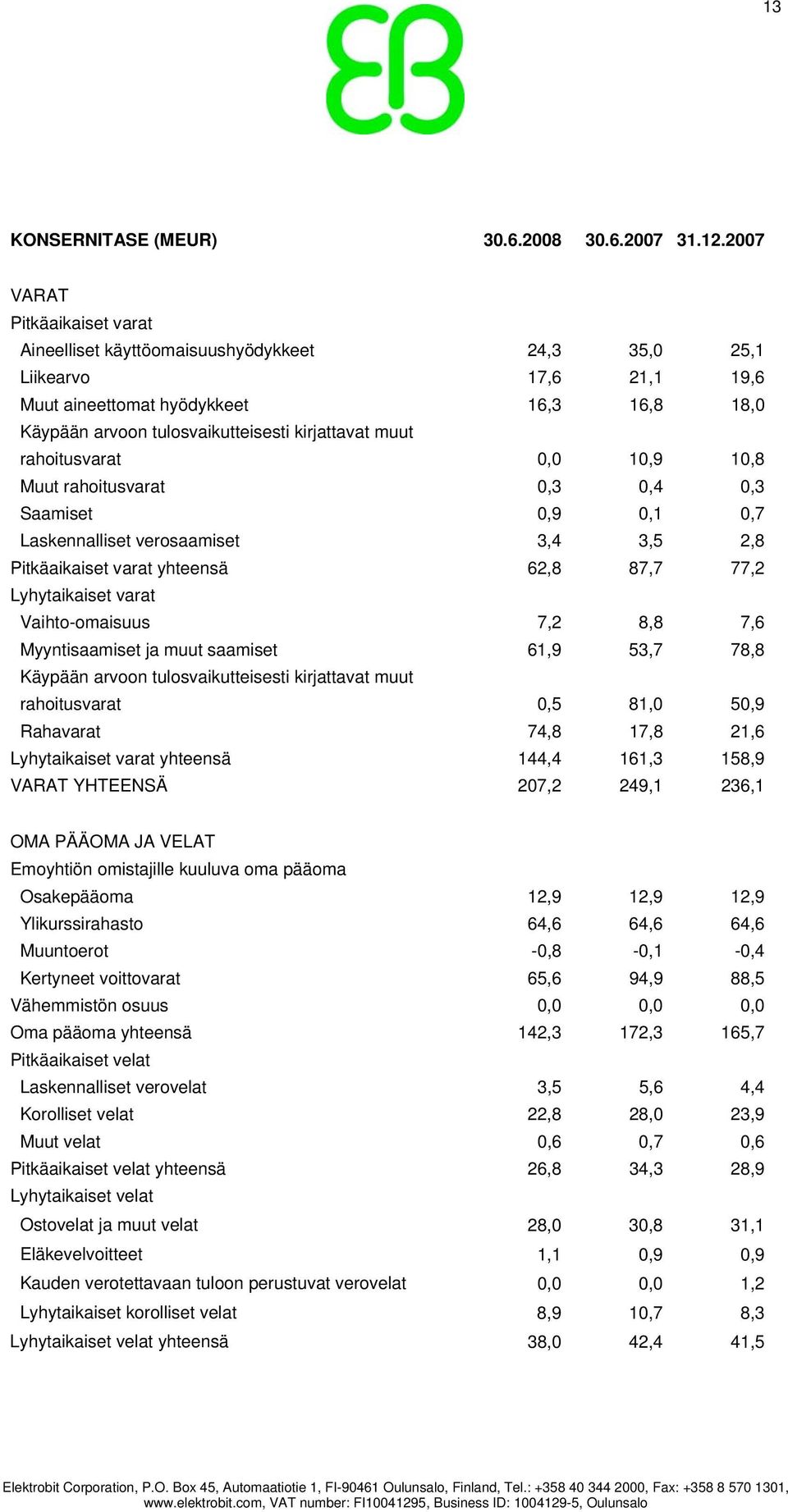 13

EB

| KONSERNITASE (MEUR) | 30.6.2008 | 30.6.2007 | 31.12.2007 |
|---|---|---|---|
| VARAT | | | |
| Pitkäaikaiset varat | | | |
| Aineelliset käyttöomaisuushyödykkeet | 24,3 | 35,0 | 25,1 |
| Liikearvo | 17,6 | 21,1 | 19,6 |
| Muut aineettomat hyödykkeet | 16,3 | 16,8 | 18,0 |
| Käypään arvoon tulosvaikutteisesti kirjattavat muut rahoitusvarat | 0,0 | 10,9 | 10,8 |
| Muut rahoitusvarat | 0,3 | 0,4 | 0,3 |
| Saamiset | 0,9 | 0,1 | 0,7 |
| Laskennalliset verosaamiset | 3,4 | 3,5 | 2,8 |
| Pitkäaikaiset varat yhteensä | 62,8 | 87,7 | 77,2 |
| Lyhytaikaiset varat | | | |
| Vaihto-omaisuus | 7,2 | 8,8 | 7,6 |
| Myyntisaamiset ja muut saamiset | 61,9 | 53,7 | 78,8 |
| Käypään arvoon tulosvaikutteisesti kirjattavat muut rahoitusvarat | 0,5 | 81,0 | 50,9 |
| Rahavarat | 74,8 | 17,8 | 21,6 |
| Lyhytaikaiset varat yhteensä | 144,4 | 161,3 | 158,9 |
| VARAT YHTEENSÄ | 207,2 | 249,1 | 236,1 |
| OMA PÄÄOMA JA VELAT | | | |
| Emoyhtiön omistajille kuuluva oma pääoma | | | |
| Osakepääoma | 12,9 | 12,9 | 12,9 |
| Ylikurssirahasto | 64,6 | 64,6 | 64,6 |
| Muuntoerot | -0,8 | -0,1 | -0,4 |
| Kertyneet voittovarat | 65,6 | 94,9 | 88,5 |
| Vähemmistön osuus | 0,0 | 0,0 | 0,0 |
| Oma pääoma yhteensä | 142,3 | 172,3 | 165,7 |
| Pitkäaikaiset velat | | | |
| Laskennalliset verovelat | 3,5 | 5,6 | 4,4 |
| Korolliset velat | 22,8 | 28,0 | 23,9 |
| Muut velat | 0,6 | 0,7 | 0,6 |
| Pitkäaikaiset velat yhteensä | 26,8 | 34,3 | 28,9 |
| Lyhytaikaiset velat | | | |
| Ostovelat ja muut velat | 28,0 | 30,8 | 31,1 |
| Eläkevelvoitteet | 1,1 | 0,9 | 0,9 |
| Kauden verotettavaan tuloon perustuvat verovelat | 0,0 | 0,0 | 1,2 |
| Lyhytaikaiset korolliset velat | 8,9 | 10,7 | 8,3 |
| Lyhytaikaiset velat yhteensä | 38,0 | 42,4 | 41,5 |

Elektrobit Corporation, P.O. Box 45, Automaatiotie 1, FI-90461 Oulunsalo, Finland, Tel.: +358 40 344 2000, Fax: +358 8 570 1301, www.elektrobit.com, VAT number: FI10041295, Business ID: 1004129-5, Oulunsalo